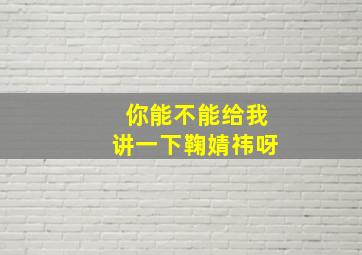 你能不能给我
讲一下鞠婧祎呀